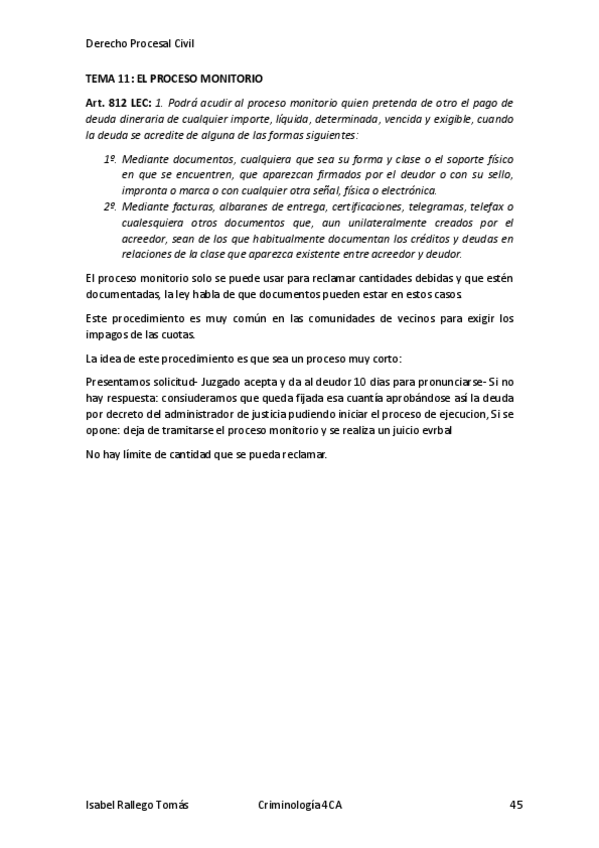 Derecho Procesal Civil

TEMA 11: EL PROCESO MONITORIO

Art. 812 LEC: 1. Podrá acudir al proceso monitorio quien pretenda de otro el pago de deuda dineraria de cualquier importe, líquida, determinada, vencida y exigible, cuando la deuda se acredite de alguna de las formas siguientes:

1º. Mediante documentos, cualquiera que sea su forma y clase o el soporte físico en que se encuentren, que aparezcan firmados por el deudor o con su sello, impronta o marca o con cualquier otra señal, física o electrónica.
2º. Mediante facturas, albaranes de entrega, certificaciones, telegramas, telefax o cualesquiera otros documentos que, aun unilateralmente creados por el acreedor, sean de los que habitualmente documentan los créditos y deudas en relaciones de la clase que aparezca existente entre acreedor y deudor.

El proceso monitorio solo se puede usar para reclamar cantidades debidas y que estén documentadas, la ley habla de que documentos pueden estar en estos casos.

Este procedimiento es muy común en las comunidades de vecinos para exigir los impagos de las cuotas.

La idea de este procedimiento es que sea un proceso muy corto:

Presentamos solicitud- Juzgado acepta y da al deudor 10 días para pronunciarse- Si no hay respuesta: consiuderamos que queda fijada esa cuantía aprobándose así la deuda por decreto del administrador de justicia pudiendo iniciar el proceso de ejecucion, Si se opone: deja de tramitarse el proceso monitorio y se realiza un juicio evrbal

No hay límite de cantidad que se pueda reclamar.

Isabel Rallego Tomás Criminología 4CA 45